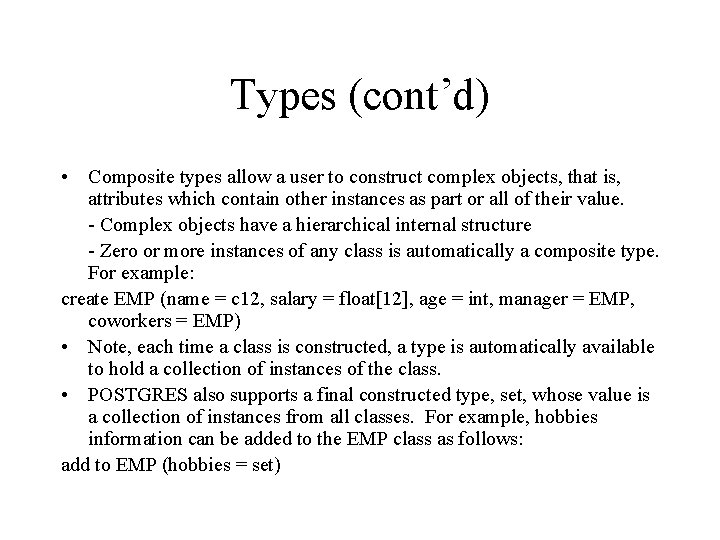 Types (cont’d)

• Composite types allow a user to construct complex objects, that is, attributes which contain other instances as part or all of their value.

- Complex objects have a hierarchical internal structure

- Zero or more instances of any class is automatically a composite type. For example:

create EMP (name = c12, salary = float[12], age = int, manager = EMP, coworkers = EMP)

• Note, each time a class is constructed, a type is automatically available to hold a collection of instances of the class.

• POSTGRES also supports a final constructed type, set, whose value is a collection of instances from all classes. For example, hobbies information can be added to the EMP class as follows:

add to EMP (hobbies = set)